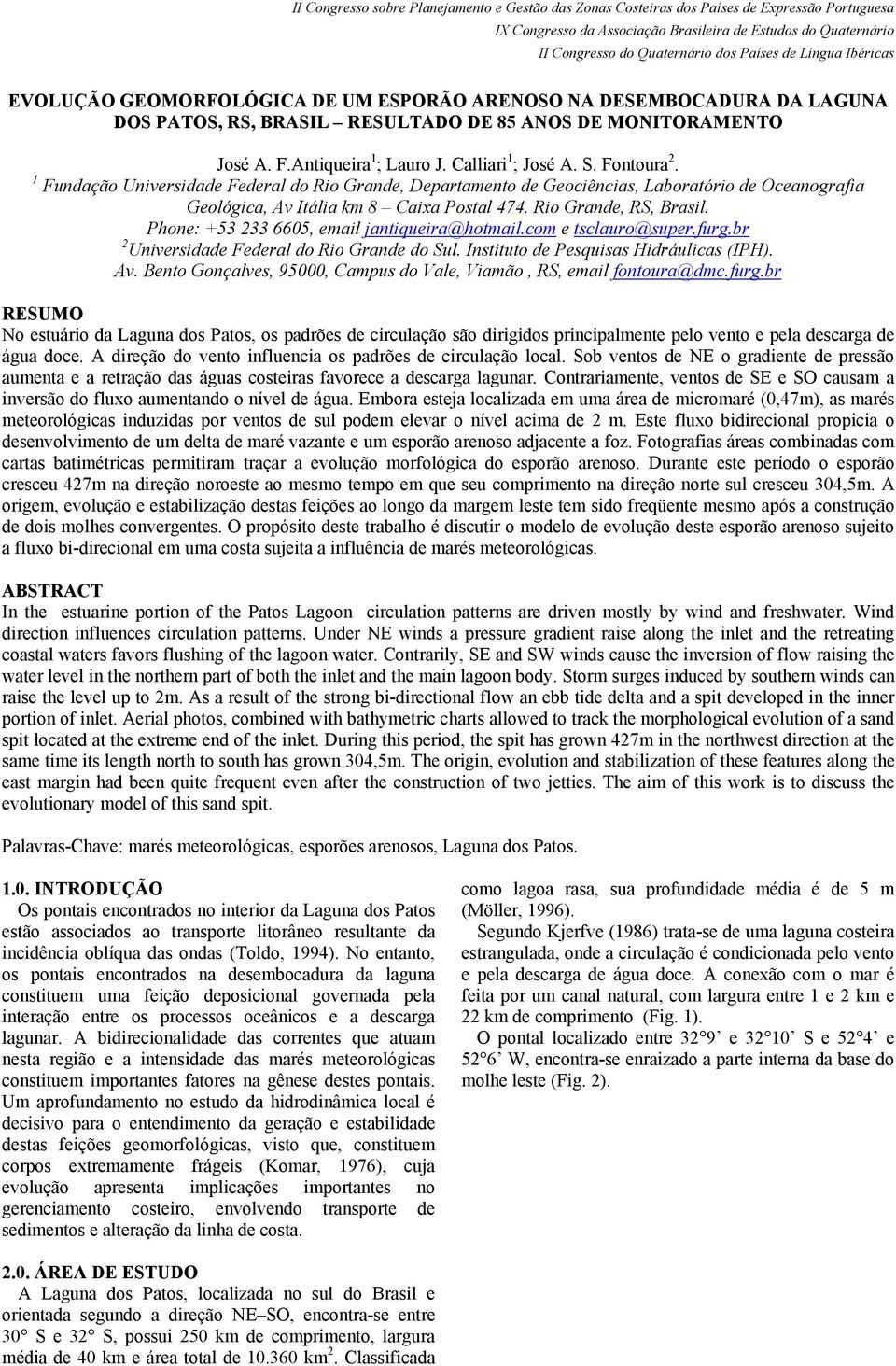 II Congresso sobre Planejamento e Gestão das Zonas Costeiras dos Países de Expressão Portuguesa
IX Congresso da Associação Brasileira de Estudos do Quaternário
II Congresso do Quaternário dos Países de Língua Ibéricas

EVOLUÇÃO GEOMORFOLÓGICA DE UM ESPORÃO ARENOSO NA DESEMBOCADURA DA LAGUNA DOS PATOS, RS, BRASIL – RESULTADO DE 85 ANOS DE MONITORAMENTO

José A. F.Antiqueira $^1$; Lauro J. Calliari $^1$; José A. S. Fontoura $^2$.

$^1$ Fundação Universidade Federal do Rio Grande, Departamento de Geociências, Laboratório de Oceanografia Geológica, Av Itália km 8 – Caixa Postal 474. Rio Grande, RS, Brasil.
Phone: +53 233 6605, email jantiqueira@hotmail.com e tsclauro@super.furg.br
$^2$Universidade Federal do Rio Grande do Sul. Instituto de Pesquisas Hidráulicas (IPH).
Av. Bento Gonçalves, 95000, Campus do Vale, Viamão , RS, email fontoura@dmc.furg.br

RESUMO
No estuário da Laguna dos Patos, os padrões de circulação são dirigidos principalmente pelo vento e pela descarga de água doce. A direção do vento influencia os padrões de circulação local. Sob ventos de NE o gradiente de pressão aumenta e a retração das águas costeiras favorece a descarga lagunar. Contrariamente, ventos de SE e SO causam a inversão do fluxo aumentando o nível de água. Embora esteja localizada em uma área de micromaré (0,47m), as marés meteorológicas induzidas por ventos de sul podem elevar o nível acima de 2 m. Este fluxo bidirecional propicia o desenvolvimento de um delta de maré vazante e um esporão arenoso adjacente a foz. Fotografias áreas combinadas com cartas batimétricas permitiram traçar a evolução morfológica do esporão arenoso. Durante este período o esporão cresceu 427m na direção noroeste ao mesmo tempo em que seu comprimento na direção norte sul cresceu 304,5m. A origem, evolução e estabilização destas feições ao longo da margem leste tem sido freqüente mesmo após a construção de dois molhes convergentes. O propósito deste trabalho é discutir o modelo de evolução deste esporão arenoso sujeito a fluxo bi-direcional em uma costa sujeita a influência de marés meteorológicas.

ABSTRACT
In the estuarine portion of the Patos Lagoon circulation patterns are driven mostly by wind and freshwater. Wind direction influences circulation patterns. Under NE winds a pressure gradient raise along the inlet and the retreating coastal waters favors flushing of the lagoon water. Contrarily, SE and SW winds cause the inversion of flow raising the water level in the northern part of both the inlet and the main lagoon body. Storm surges induced by southern winds can raise the level up to 2m. As a result of the strong bi-directional flow an ebb tide delta and a spit developed in the inner portion of inlet. Aerial photos, combined with bathymetric charts allowed to track the morphological evolution of a sand spit located at the extreme end of the inlet. During this period, the spit has grown 427m in the northwest direction at the same time its length north to south has grown 304,5m. The origin, evolution and stabilization of these features along the east margin had been quite frequent even after the construction of two jetties. The aim of this work is to discuss the evolutionary model of this sand spit.

Palavras-Chave: marés meteorológicas, esporões arenosos, Laguna dos Patos.

1.0. INTRODUÇÃO
Os pontais encontrados no interior da Laguna dos Patos estão associados ao transporte litorâneo resultante da incidência oblíqua das ondas (Toldo, 1994). No entanto, os pontais encontrados na desembocadura da laguna constituem uma feição deposicional governada pela interação entre os processos oceânicos e a descarga lagunar. A bidirecionalidade das correntes que atuam nesta região e a intensidade das marés meteorológicas constituem importantes fatores na gênese destes pontais. Um aprofundamento no estudo da hidrodinâmica local é decisivo para o entendimento da geração e estabilidade destas feições geomorfológicas, visto que, constituem corpos extremamente frágeis (Komar, 1976), cuja evolução apresenta implicações importantes no gerenciamento costeiro, envolvendo transporte de sedimentos e alteração da linha de costa.

2.0. ÁREA DE ESTUDO
A Laguna dos Patos, localizada no sul do Brasil e orientada segundo a direção NE–SO, encontra-se entre 30° S e 32° S, possui 250 km de comprimento, largura média de 40 km e área total de 10.360 km$^2$. Classificada como lagoa rasa, sua profundidade média é de 5 m (Möller, 1996).

Segundo Kjerfve (1986) trata-se de uma laguna costeira estrangulada, onde a circulação é condicionada pelo vento e pela descarga de água doce. A conexão com o mar é feita por um canal natural, com largura entre 1 e 2 km e 22 km de comprimento (Fig. 1).

O pontal localizado entre 32°9’ e 32°10’ S e 52°4’ e 52°6’ W, encontra-se enraizado a parte interna da base do molhe leste (Fig. 2).